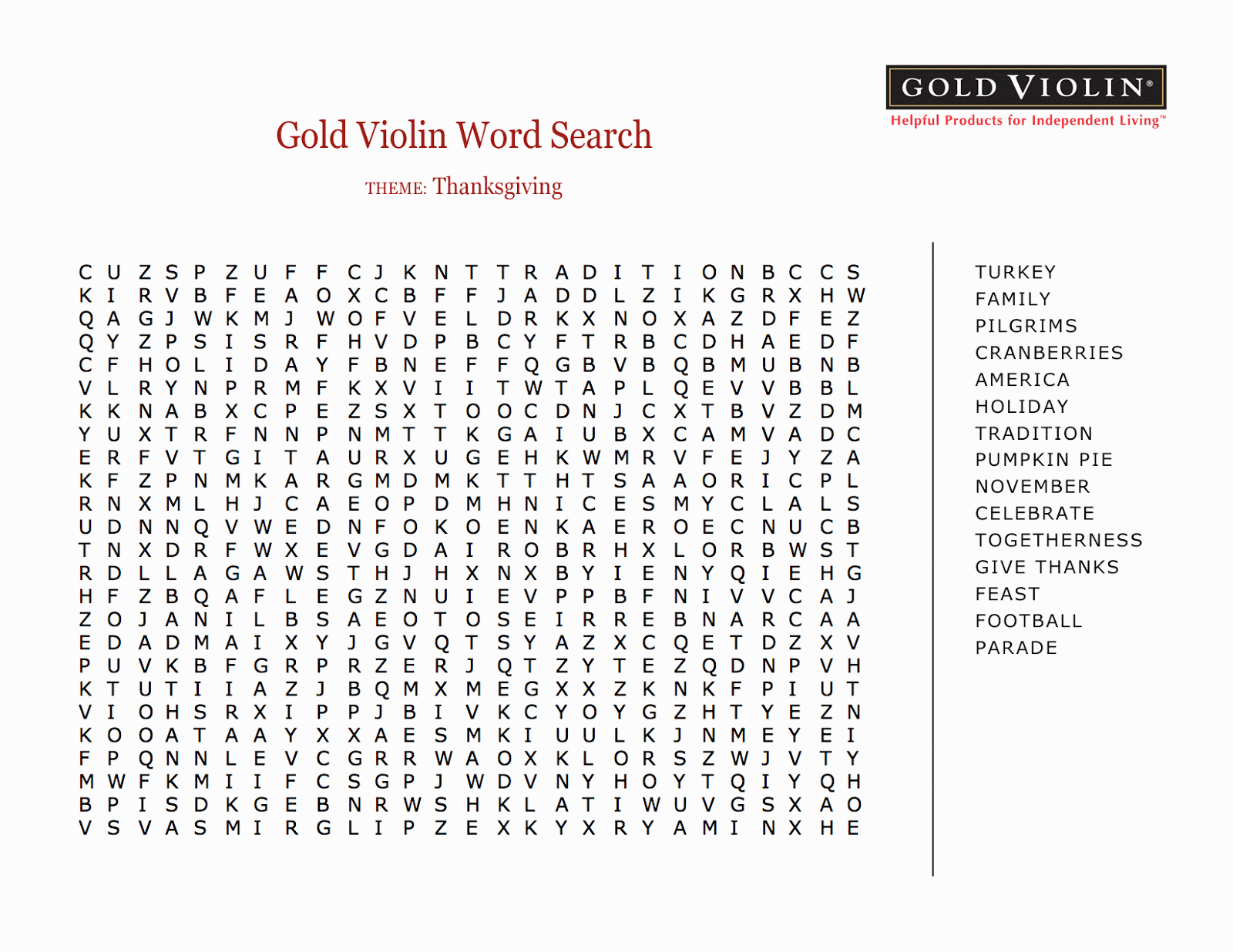 GOLD VIOLIN®
Helpful Products for Independent Living™

Gold Violin Word Search

THEME: Thanksgiving

C U Z S P Z U F F C J K N T T R A D I T I O N B C C S
K I R V B F E A O X C B F F J A D D L Z I K G R X H W
Q A G J W K M J W O F V E L D R K X N O X A Z D F E Z
Q Y Z P S I S R F H V D P B C Y F T R B C D H A E D F
C F H O L I D A Y F B N E F F Q G B V B Q B M U B N B
V L R Y N P R M F K X V I I T W T A P L Q E V V B B L
K K N A B X C P E Z S X T O O C D N J C X T B V Z D M
Y U X T R F N N P N M T T K G A I U B X C A M V A D C
E R F V T G I T A U R X U G E H K W M R V F E J Y Z A
K F Z P N M K A R G M D M K T T H T S A A O R I C P L
R N X M L H J C A E O P D M H N I C E S M Y C L A L S
U D N N Q V W E D N F O K O E N K A E R O E C N U C B
T N X D R F W X E V G D A I R O B R H X L O R B W S T
R D L L A G A W S T H J H X N X B Y I E N Y Q I E H G
H F Z B Q A F L E G Z N U I E V P P B F N I V V C A J
Z O J A N I L B S A E O T O S E I R R E B N A R C A A
E D A D M A I X Y J G V Q T S Y A Z X C Q E T D Z X V
P U V K B F G R P R Z E R J Q T Z Y T E Z Q D N P V H
K T U T I I A Z J B Q M X M E G X X Z K N K F P I U T
V I O H S R X I P P J B I V K C Y O Y G Z H T Y E Z N
K O O A T A A Y X X A E S M K I U U L K J N M E Y E I
F P Q N N L E V C G R R W A O X K L O R S Z W J V T Y
M W F K M I I F C S G P J W D V N Y H O Y T Q I Y Q H
B P I S D K G E B N R W S H K L A T I W U V G S X A O
V S V A S M I R G L I P Z E X K Y X R Y A M I N X H E

TURKEY
FAMILY
PILGRIMS
CRANBERRIES
AMERICA
HOLIDAY
TRADITION
PUMPKIN PIE
NOVEMBER
CELEBRATE
TOGETHERNESS
GIVE THANKS
FEAST
FOOTBALL
PARADE